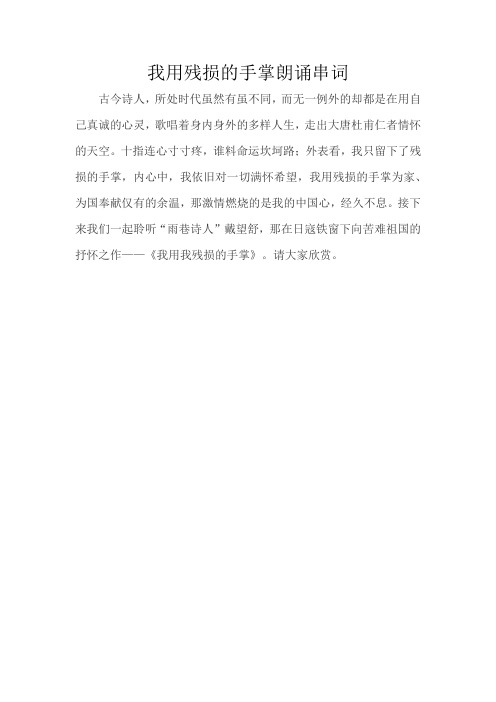 我用残损的手掌朗诵串词

古今诗人，所处时代虽然有虽不同，而无一例外的却都是在用自己真诚的心灵，歌唱着身内身外的多样人生，走出大唐杜甫仁者情怀的天空。十指连心寸寸疼，谁料命运坎坷路；外表看，我只留下了残损的手掌，内心中，我依旧对一切满怀希望，我用残损的手掌为家、为国奉献仅有的余温，那激情燃烧的是我的中国心，经久不息。接下来我们一起聆听“雨巷诗人”戴望舒，那在日寇铁窗下向苦难祖国的抒怀之作——《我用我残损的手掌》。请大家欣赏。